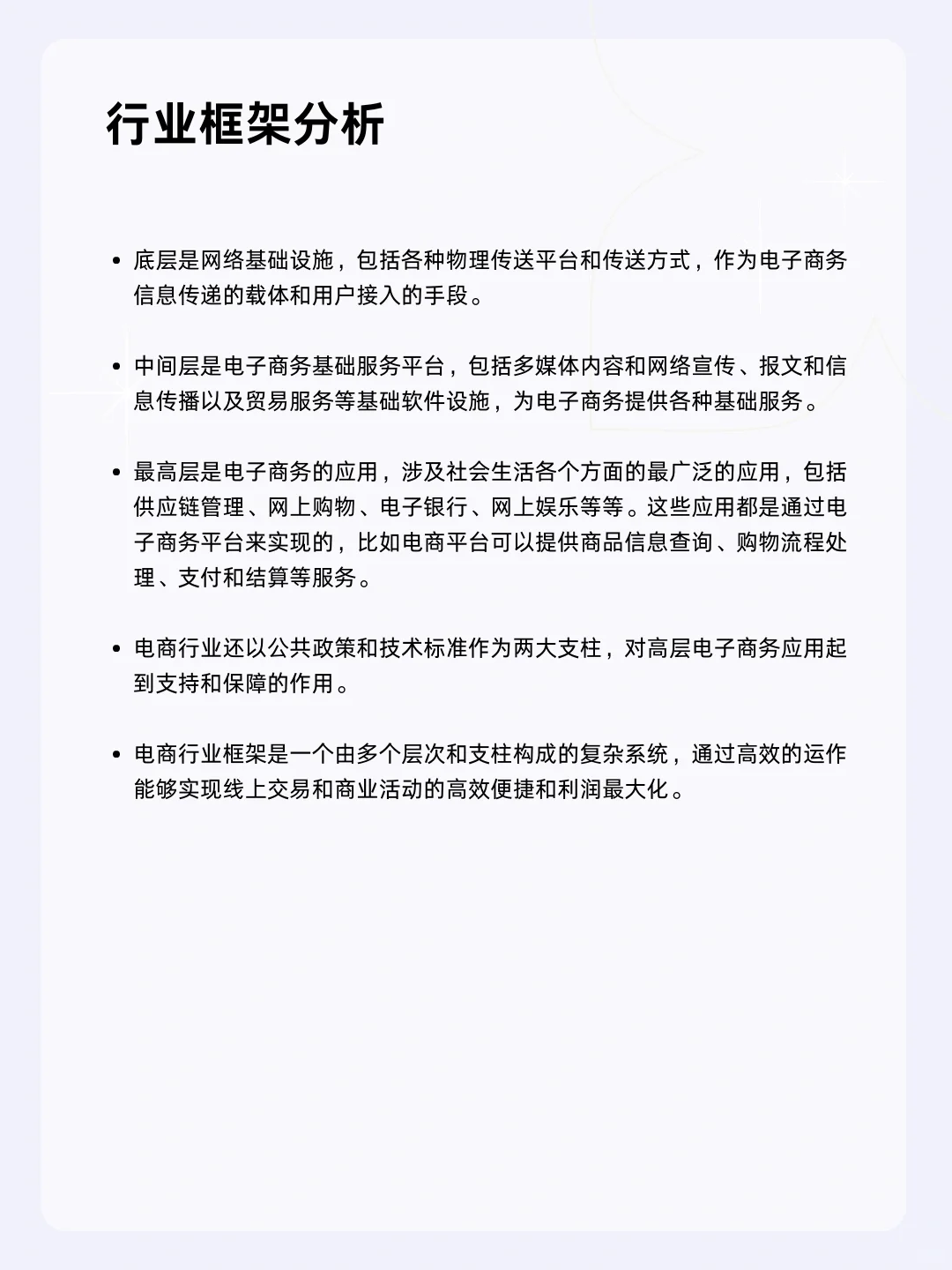 行业框架分析

• 底层是网络基础设施，包括各种物理传送平台和传送方式，作为电子商务信息传递的载体和用户接入的手段。

• 中间层是电子商务基础服务平台，包括多媒体内容和网络宣传、报文和信息传播以及贸易服务等基础软件设施，为电子商务提供各种基础服务。

• 最高层是电子商务的应用，涉及社会生活各个方面的最广泛的应用，包括供应链管理、网上购物、电子银行、网上娱乐等等。这些应用都是通过电子商务平台来实现的，比如电商平台可以提供商品信息查询、购物流程处理、支付和结算等服务。

• 电商行业还以公共政策和技术标准作为两大支柱，对高层电子商务应用起到支持和保障的作用。

• 电商行业框架是一个由多个层次和支柱构成的复杂系统，通过高效的运作能够实现线上交易和商业活动的高效便捷和利润最大化。